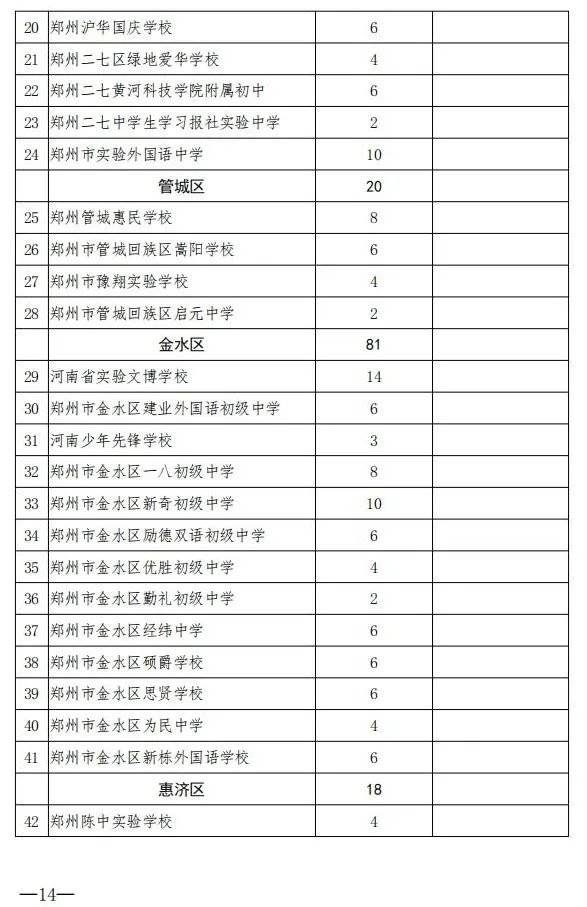 | | | | |
|---|---|---|---|
| 20 | 郑州沪华国庆学校 | 6 | |
| 21 | 郑州二七区绿地爱华学校 | 4 | |
| 22 | 郑州二七黄河科技学院附属初中 | 6 | |
| 23 | 郑州二七中学生学习报社实验中学 | 2 | |
| 24 | 郑州市实验外国语中学 | 10 | |
| | 管城区 | 20 | |
| 25 | 郑州管城惠民学校 | 8 | |
| 26 | 郑州市管城回族区嵩阳学校 | 6 | |
| 27 | 郑州市豫翔实验学校 | 4 | |
| 28 | 郑州市管城回族区启元中学 | 2 | |
| | 金水区 | 81 | |
| 29 | 河南省实验文博学校 | 14 | |
| 30 | 郑州市金水区建业外国语初级中学 | 6 | |
| 31 | 河南少年先锋学校 | 3 | |
| 32 | 郑州市金水区一八初级中学 | 8 | |
| 33 | 郑州市金水区新奇初级中学 | 10 | |
| 34 | 郑州市金水区励德双语初级中学 | 6 | |
| 35 | 郑州市金水区优胜初级中学 | 4 | |
| 36 | 郑州市金水区勤礼初级中学 | 2 | |
| 37 | 郑州市金水区经纬中学 | 6 | |
| 38 | 郑州市金水区硕爵学校 | 6 | |
| 39 | 郑州市金水区思贤学校 | 6 | |
| 40 | 郑州市金水区为民中学 | 4 | |
| 41 | 郑州市金水区新栋外国语学校 | 6 | |
| | 惠济区 | 18 | |
| 42 | 郑州陈中实验学校 | 4 | |

—14—